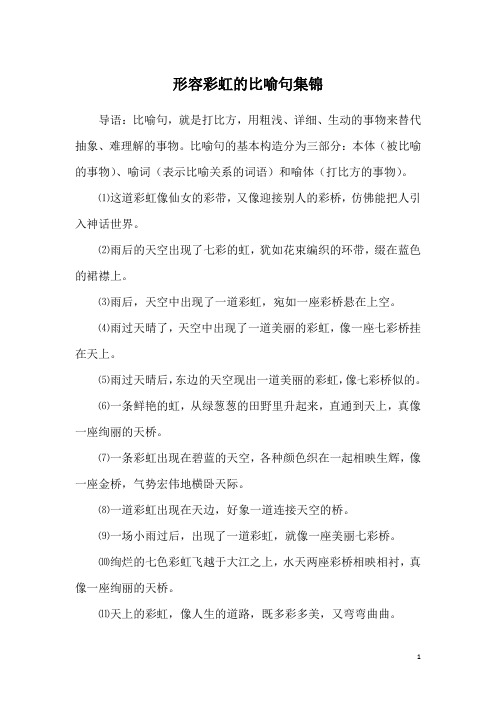 形容彩虹的比喻句集锦

导语：比喻句，就是打比方，用粗浅、详细、生动的事物来替代抽象、难理解的事物。比喻句的基本构造分为三部分：本体（被比喻的事物）、喻词（表示比喻关系的词语）和喻体（打比方的事物）。

⑴这道彩虹像仙女的彩带，又像迎接别人的彩桥，仿佛能把人引入神话世界。

⑵雨后的天空出现了七彩的虹，犹如花束编织的环带，缀在蓝色的裙襟上。

⑶雨后，天空中出现了一道彩虹，宛如一座彩桥悬在上空。

⑷雨过天晴了，天空中出现了一道美丽的彩虹，像一座七彩桥挂在天上。

⑸雨过天晴后，东边的天空现出一道美丽的彩虹，像七彩桥似的。

⑹一条鲜艳的虹，从绿葱葱的田野里升起来，直通到天上，真像一座绚丽的天桥。

⑺一条彩虹出现在碧蓝的天空，各种颜色织在一起相映生辉，像一座金桥，气势宏伟地横卧天际。

⑻一道彩虹出现在天边，好象一道连接天空的桥。

⑼一场小雨过后，出现了一道彩虹，就像一座美丽七彩桥。

⑽绚烂的七色彩虹飞越于大江之上，水天两座彩桥相映相衬，真像一座绚丽的天桥。

⑾天上的彩虹，像人生的道路，既多彩多美，又弯弯曲曲。

1